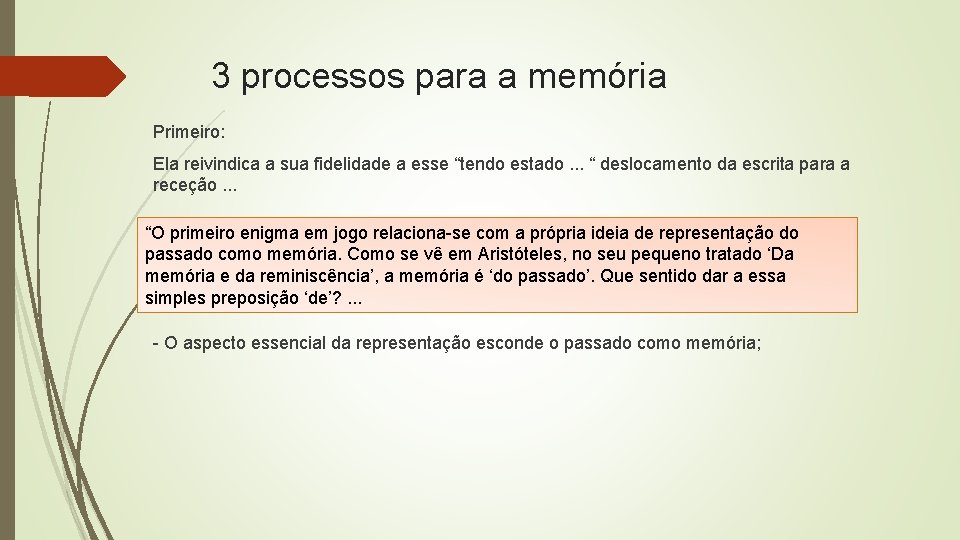 3 processos para a memória

Primeiro:

Ela reivindica a sua fidelidade a esse "tendo estado ... " deslocamento da escrita para a receção ...

"O primeiro enigma em jogo relaciona-se com a própria ideia de representação do passado como memória. Como se vê em Aristóteles, no seu pequeno tratado 'Da memória e da reminiscência', a memória é 'do passado'. Que sentido dar a essa simples preposição 'de'? ...

- O aspecto essencial da representação esconde o passado como memória;